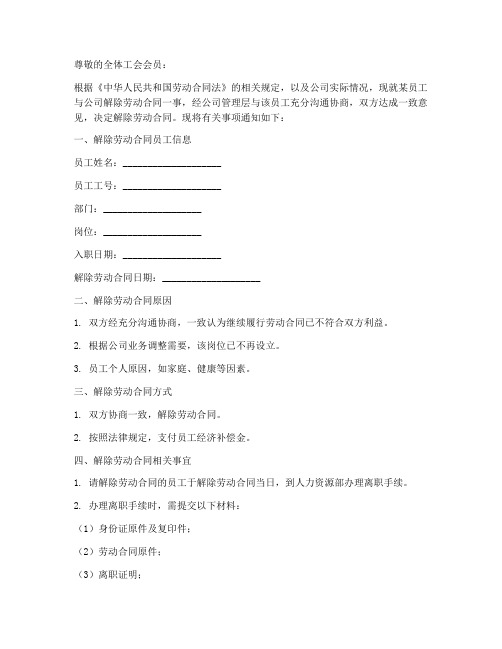 尊敬的全体工会会员：

根据《中华人民共和国劳动合同法》的相关规定，以及公司实际情况，现就某员工与公司解除劳动合同一事，经公司管理层与该员工充分沟通协商，双方达成一致意见，决定解除劳动合同。现将有关事项通知如下：

一、解除劳动合同员工信息

员工姓名：____________________

员工工号：____________________

部门：____________________

岗位：____________________

入职日期：____________________

解除劳动合同日期：____________________

二、解除劳动合同原因

1. 双方经充分沟通协商，一致认为继续履行劳动合同已不符合双方利益。

2. 根据公司业务调整需要，该岗位已不再设立。

3. 员工个人原因，如家庭、健康等因素。

三、解除劳动合同方式

1. 双方协商一致，解除劳动合同。

2. 按照法律规定，支付员工经济补偿金。

四、解除劳动合同相关事宜

1. 请解除劳动合同的员工于解除劳动合同当日，到人力资源部办理离职手续。

2. 办理离职手续时，需提交以下材料：

（1）身份证原件及复印件；

（2）劳动合同原件；

（3）离职证明；